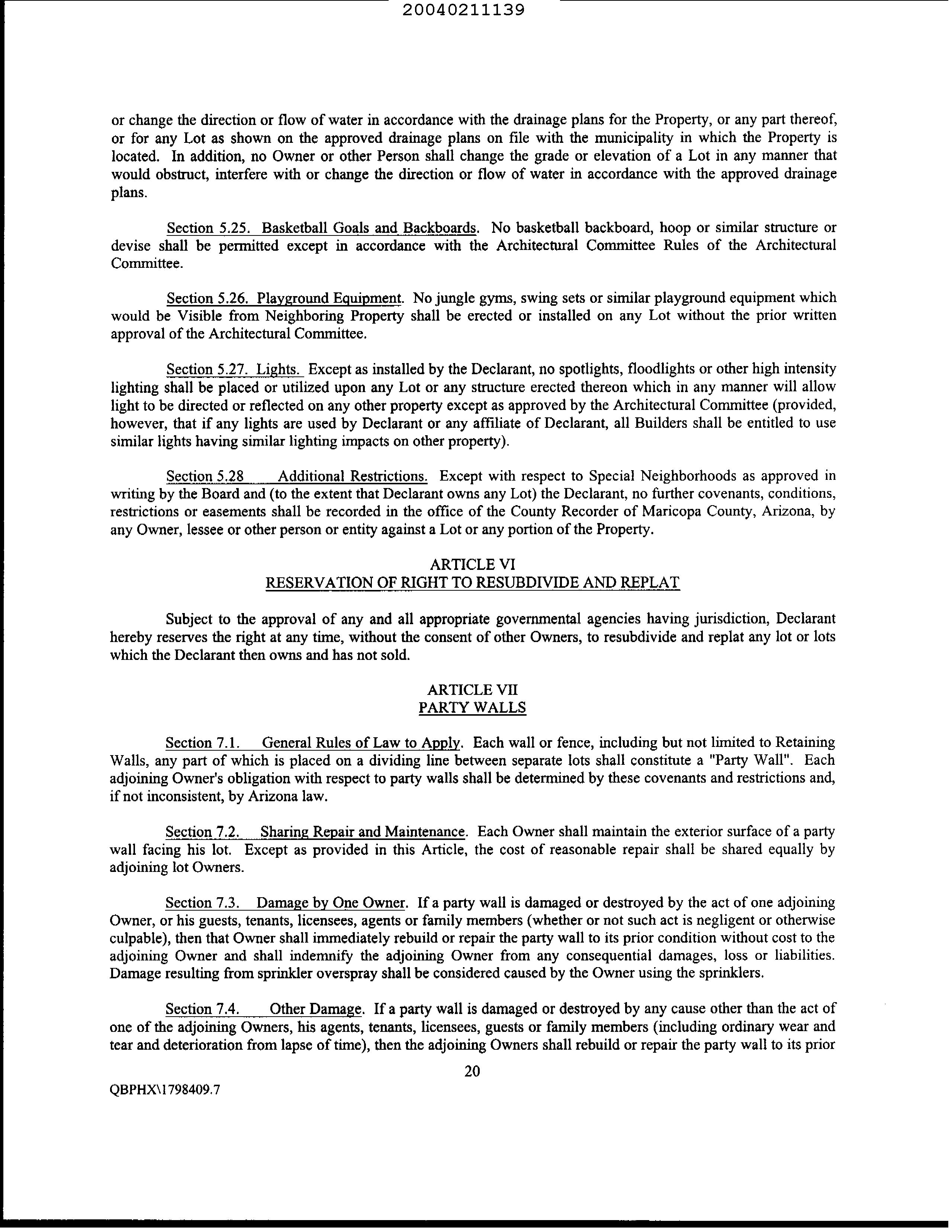 20040211139

or change the direction or flow of water in accordance with the drainage plans for the Property, or any part thereof, or for any Lot as shown on the approved drainage plans on file with the municipality in which the Property is located. In addition, no Owner or other Person shall change the grade or elevation of a Lot in any manner that would obstruct, interfere with or change the direction or flow of water in accordance with the approved drainage plans.

Section 5.25. Basketball Goals and Backboards. No basketball backboard, hoop or similar structure or devise shall be permitted except in accordance with the Architectural Committee Rules of the Architectural Committee.

Section 5.26. Playground Equipment. No jungle gyms, swing sets or similar playground equipment which would be Visible from Neighboring Property shall be erected or installed on any Lot without the prior written approval of the Architectural Committee.

Section 5.27. Lights. Except as installed by the Declarant, no spotlights, floodlights or other high intensity lighting shall be placed or utilized upon any Lot or any structure erected thereon which in any manner will allow light to be directed or reflected on any other property except as approved by the Architectural Committee (provided, however, that if any lights are used by Declarant or any affiliate of Declarant, all Builders shall be entitled to use similar lights having similar lighting impacts on other property).

Section 5.28 Additional Restrictions. Except with respect to Special Neighborhoods as approved in writing by the Board and (to the extent that Declarant owns any Lot) the Declarant, no further covenants, conditions, restrictions or easements shall be recorded in the office of the County Recorder of Maricopa County, Arizona, by any Owner, lessee or other person or entity against a Lot or any portion of the Property.

ARTICLE VI
RESERVATION OF RIGHT TO RESUBDIVIDE AND REPLAT

Subject to the approval of any and all appropriate governmental agencies having jurisdiction, Declarant hereby reserves the right at any time, without the consent of other Owners, to resubdivide and replat any lot or lots which the Declarant then owns and has not sold.

ARTICLE VII
PARTY WALLS

Section 7.1. General Rules of Law to Apply. Each wall or fence, including but not limited to Retaining Walls, any part of which is placed on a dividing line between separate lots shall constitute a "Party Wall". Each adjoining Owner's obligation with respect to party walls shall be determined by these covenants and restrictions and, if not inconsistent, by Arizona law.

Section 7.2. Sharing Repair and Maintenance. Each Owner shall maintain the exterior surface of a party wall facing his lot. Except as provided in this Article, the cost of reasonable repair shall be shared equally by adjoining lot Owners.

Section 7.3. Damage by One Owner. If a party wall is damaged or destroyed by the act of one adjoining Owner, or his guests, tenants, licensees, agents or family members (whether or not such act is negligent or otherwise culpable), then that Owner shall immediately rebuild or repair the party wall to its prior condition without cost to the adjoining Owner and shall indemnify the adjoining Owner from any consequential damages, loss or liabilities. Damage resulting from sprinkler overspray shall be considered caused by the Owner using the sprinklers.

Section 7.4. Other Damage. If a party wall is damaged or destroyed by any cause other than the act of one of the adjoining Owners, his agents, tenants, licensees, guests or family members (including ordinary wear and tear and deterioration from lapse of time), then the adjoining Owners shall rebuild or repair the party wall to its prior

20

QBPHX\1798409.7